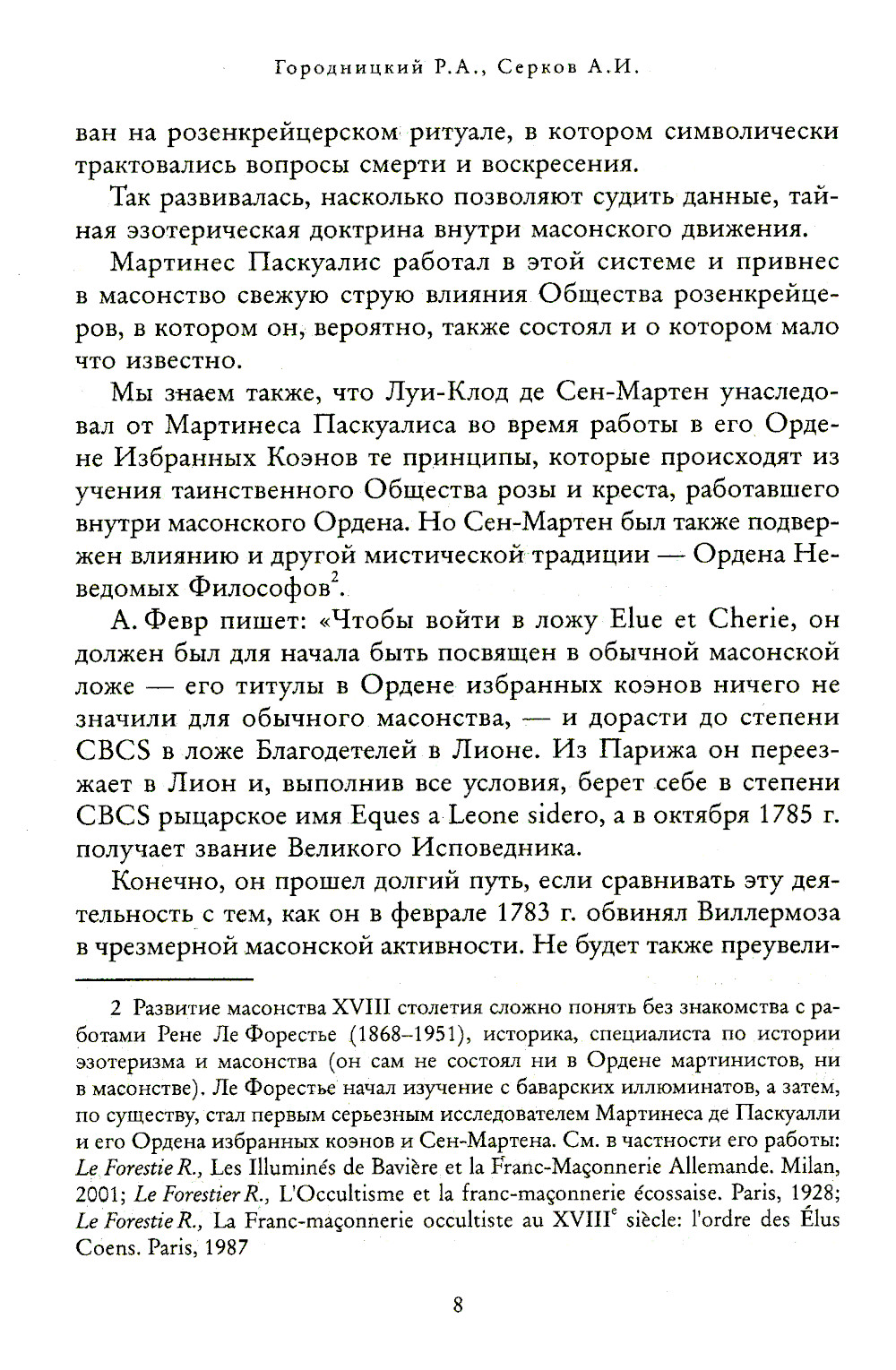 Городницкий Р.А., Серков А.И.

ван на розенкрейцерском ритуале, в котором символически трактовались вопросы смерти и воскресения.

Так развивалась, насколько позволяют судить данные, тайная эзотерическая доктрина внутри масонского движения.

Мартинес Паскуалис работал в этой системе и привнес в масонство свежую струю влияния Общества розенкрейцеров, в котором он, вероятно, также состоял и о котором мало что известно.

Мы знаем также, что Луи-Клод де Сен-Мартен унаследовал от Мартинеса Паскуалиса во время работы в его Ордене Избранных Коэнов те принципы, которые происходят из учения таинственного Общества розы и креста, работавшего внутри масонского Ордена. Но Сен-Мартен был также подвержен влиянию и другой мистической традиции — Ордена Неведомых Философов$^2$.

А. Февр пишет: «Чтобы войти в ложу Elue et Cherie, он должен был для начала быть посвящен в обычной масонской ложе — его титулы в Ордене избранных коэнов ничего не значили для обычного масонства, — и дорасти до степени CBCS в ложе Благодетелей в Лионе. Из Парижа он переезжает в Лион и, выполнив все условия, берет себе в степени CBCS рыцарское имя Eques a Leone sidero, а в октября 1785 г. получает звание Великого Исповедника.

Конечно, он прошел долгий путь, если сравнивать эту деятельность с тем, как он в феврале 1783 г. обвинял Виллермоза в чрезмерной масонской активности. Не будет также преувели-

2 Развитие масонства XVIII столетия сложно понять без знакомства с работами Рене Ле Форестье (1868–1951), историка, специалиста по истории эзотеризма и масонства (он сам не состоял ни в Ордене мартинистов, ни в масонстве). Ле Форестье начал изучение с баварских иллюминатов, а затем, по существу, стал первым серьезным исследователем Мартинеса де Паскуалли и его Ордена избранных коэнов и Сен-Мартена. См. в частности его работы: Le Forestie R., Les Illuminés de Bavière et la Franc-Maçonnerie Allemande. Milan, 2001; Le Forestier R., L'Occultisme et la franc-maçonnerie écossaise. Paris, 1928; Le Forestie R., La Franc-maçonnerie occultiste au XVIII$^e$ siècle: l'ordre des Élus Coens. Paris, 1987

8